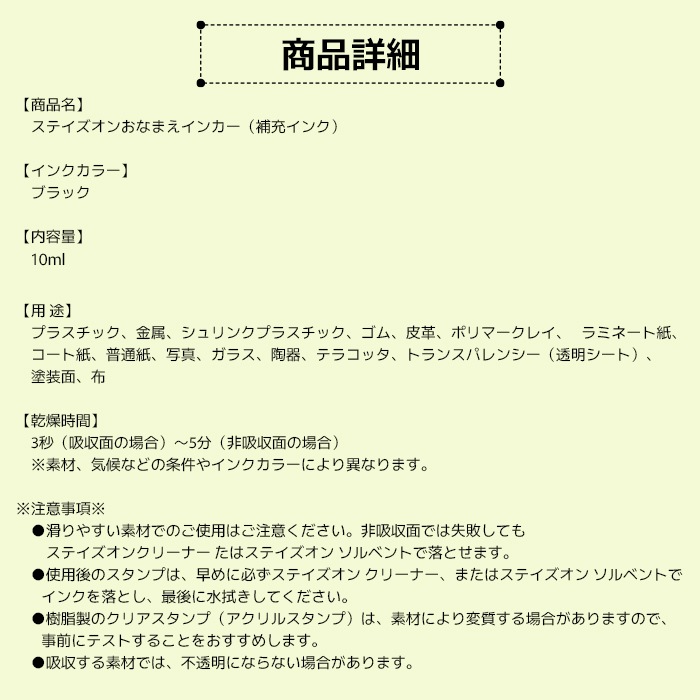 商品詳細

【商品名】
ステイズオンおなまえインカー（補充インク）

【インクカラー】
ブラック

【内容量】
10ml

【用 途】
プラスチック、金属、シュリンクプラスチック、ゴム、皮革、ポリマークレイ、 ラミネート紙、コート紙、普通紙、写真、ガラス、陶器、テラコッタ、トランスパレンシー（透明シート）、塗装面、布

【乾燥時間】
3秒（吸収面の場合）～5分（非吸収面の場合）
※素材、気候などの条件やインクカラーにより異なります。

※注意事項※
●滑りやすい素材でのご使用はご注意ください。非吸収面では失敗してもステイズオンクリーナー たはステイズオン ソルベントで落とせます。
●使用後のスタンプは、早めに必ずステイズオン クリーナー、またはステイズオン ソルベントでインクを落とし、最後に水拭きしてください。
●樹脂製のクリアスタンプ（アクリルスタンプ）は、素材により変質する場合がありますので、事前にテストすることをおすすめします。
●吸収する素材では、不透明にならない場合があります。